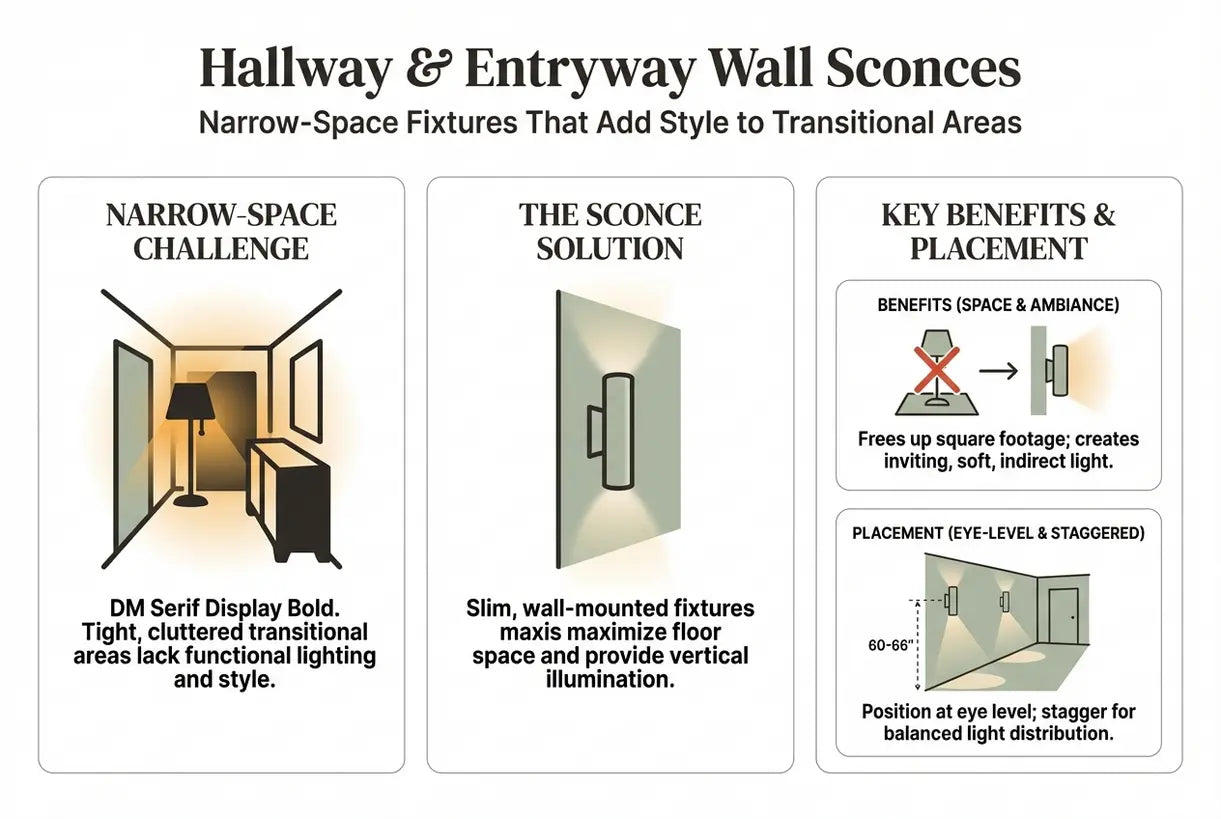 Hallway & Entryway Wall Sconces

Narrow-Space Fixtures That Add Style to Transitional Areas

NARROW-SPACE CHALLENGE

DM Serif Display Bold. Tight, cluttered transitional areas lack functional lighting and style.

THE SCONCE SOLUTION

Slim, wall-mounted fixtures maxis maximize floor space and provide vertical illumination.

KEY BENEFITS & PLACEMENT

BENEFITS (SPACE & AMBIANCE)

Frees up square footage; creates inviting, soft, indirect light.

PLACEMENT (EYE-LEVEL & STAGGERED)

60-66"

Position at eye level; stagger for balanced light distribution.